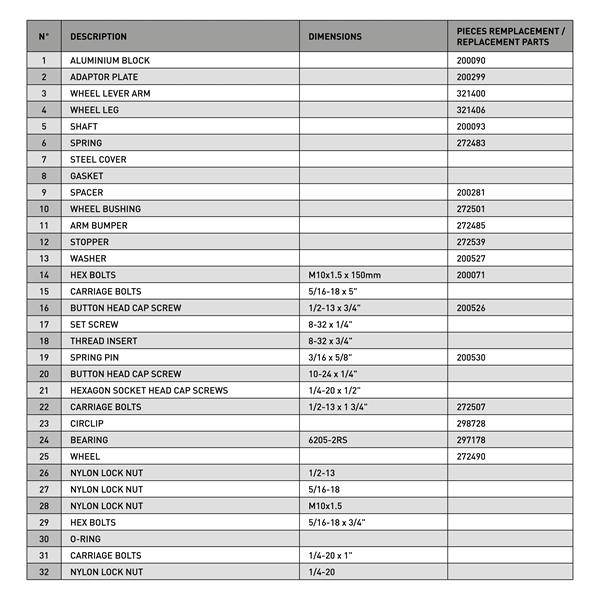 | N° | DESCRIPTION | DIMENSIONS | PIECES REMPLACEMENT / REPLACEMENT PARTS |
|---|---|---|---|
| 1 | ALUMINIUM BLOCK | | 200090 |
| 2 | ADAPTOR PLATE | | 200299 |
| 3 | WHEEL LEVER ARM | | 321400 |
| 4 | WHEEL LEG | | 321406 |
| 5 | SHAFT | | 200093 |
| 6 | SPRING | | 272483 |
| 7 | STEEL COVER | | |
| 8 | GASKET | | |
| 9 | SPACER | | 200281 |
| 10 | WHEEL BUSHING | | 272501 |
| 11 | ARM BUMPER | | 272485 |
| 12 | STOPPER | | 272539 |
| 13 | WASHER | | 200527 |
| 14 | HEX BOLTS | M10x1.5 x 150mm | 200071 |
| 15 | CARRIAGE BOLTS | 5/16-18 x 5" | |
| 16 | BUTTON HEAD CAP SCREW | 1/2-13 x 3/4" | 200526 |
| 17 | SET SCREW | 8-32 x 1/4" | |
| 18 | THREAD INSERT | 8-32 x 3/4" | |
| 19 | SPRING PIN | 3/16 x 5/8" | 200530 |
| 20 | BUTTON HEAD CAP SCREW | 10-24 x 1/4" | |
| 21 | HEXAGON SOCKET HEAD CAP SCREWS | 1/4-20 x 1/2" | |
| 22 | CARRIAGE BOLTS | 1/2-13 x 1 3/4" | 272507 |
| 23 | CIRCLIP | | 298728 |
| 24 | BEARING | 6205-2RS | 297178 |
| 25 | WHEEL | | 272490 |
| 26 | NYLON LOCK NUT | 1/2-13 | |
| 27 | NYLON LOCK NUT | 5/16-18 | |
| 28 | NYLON LOCK NUT | M10x1.5 | |
| 29 | HEX BOLTS | 5/16-18 x 3/4" | |
| 30 | O-RING | | |
| 31 | CARRIAGE BOLTS | 1/4-20 x 1" | |
| 32 | NYLON LOCK NUT | 1/4-20 | |